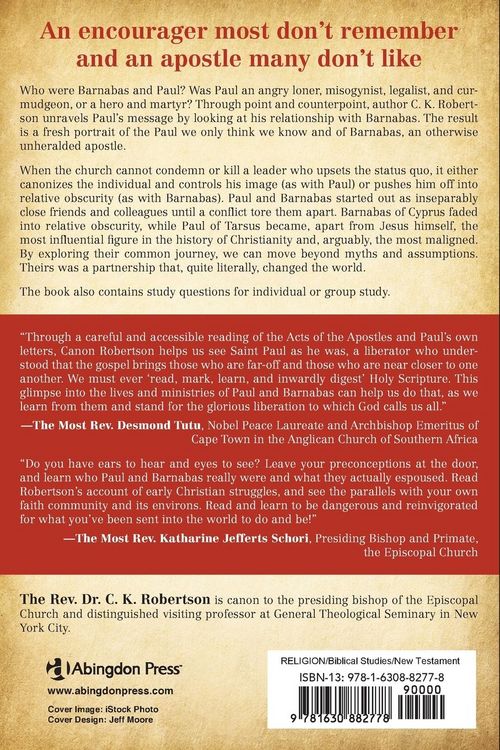 An encourager most don't remember and an apostle many don't like

Who were Barnabas and Paul? Was Paul an angry loner, misogynist, legalist, and curmudgeon, or a hero and martyr? Through point and counterpoint, author C. K. Robertson unravels Paul's message by looking at his relationship with Barnabas. The result is a fresh portrait of the Paul we only think we know and of Barnabas, an otherwise unheralded apostle.

When the church cannot condemn or kill a leader who upsets the status quo, it either canonizes the individual and controls his image (as with Paul) or pushes him off into relative obscurity (as with Barnabas). Paul and Barnabas started out as inseparably close friends and colleagues until a conflict tore them apart. Barnabas of Cyprus faded into relative obscurity, while Paul of Tarsus became, apart from Jesus himself, the most influential figure in the history of Christianity and, arguably, the most maligned. By exploring their common journey, we can move beyond myths and assumptions. Theirs was a partnership that, quite literally, changed the world.

The book also contains study questions for individual or group study.

"Through a careful and accessible reading of the Acts of the Apostles and Paul's own letters, Canon Robertson helps us see Saint Paul as he was, a liberator who understood that the gospel brings those who are far-off and those who are near closer to one another. We must ever 'read, mark, learn, and inwardly digest' Holy Scripture. This glimpse into the lives and ministries of Paul and Barnabas can help us do that, as we learn from them and stand for the glorious liberation to which God calls us all."
—The Most Rev. Desmond Tutu, Nobel Peace Laureate and Archbishop Emeritus of Cape Town in the Anglican Church of Southern Africa

"Do you have ears to hear and eyes to see? Leave your preconceptions at the door, and learn who Paul and Barnabas really were and what they actually espoused. Read Robertson's account of early Christian struggles, and see the parallels with your own faith community and its environs. Read and learn to be dangerous and reinvigorated for what you've been sent into the world to do and be!"
—The Most Rev. Katharine Jefferts Schori, Presiding Bishop and Primate, the Episcopal Church

The Rev. Dr. C. K. Robertson is canon to the presiding bishop of the Episcopal Church and distinguished visiting professor at General Theological Seminary in New York City.

Abingdon Press
www.abingdonpress.com
Cover Image: iStock Photo
Cover Design: Jeff Moore

RELIGION/Biblical Studies/New Testament
ISBN-13: 978-1-6308-8277-8
90000
9 781630 882778